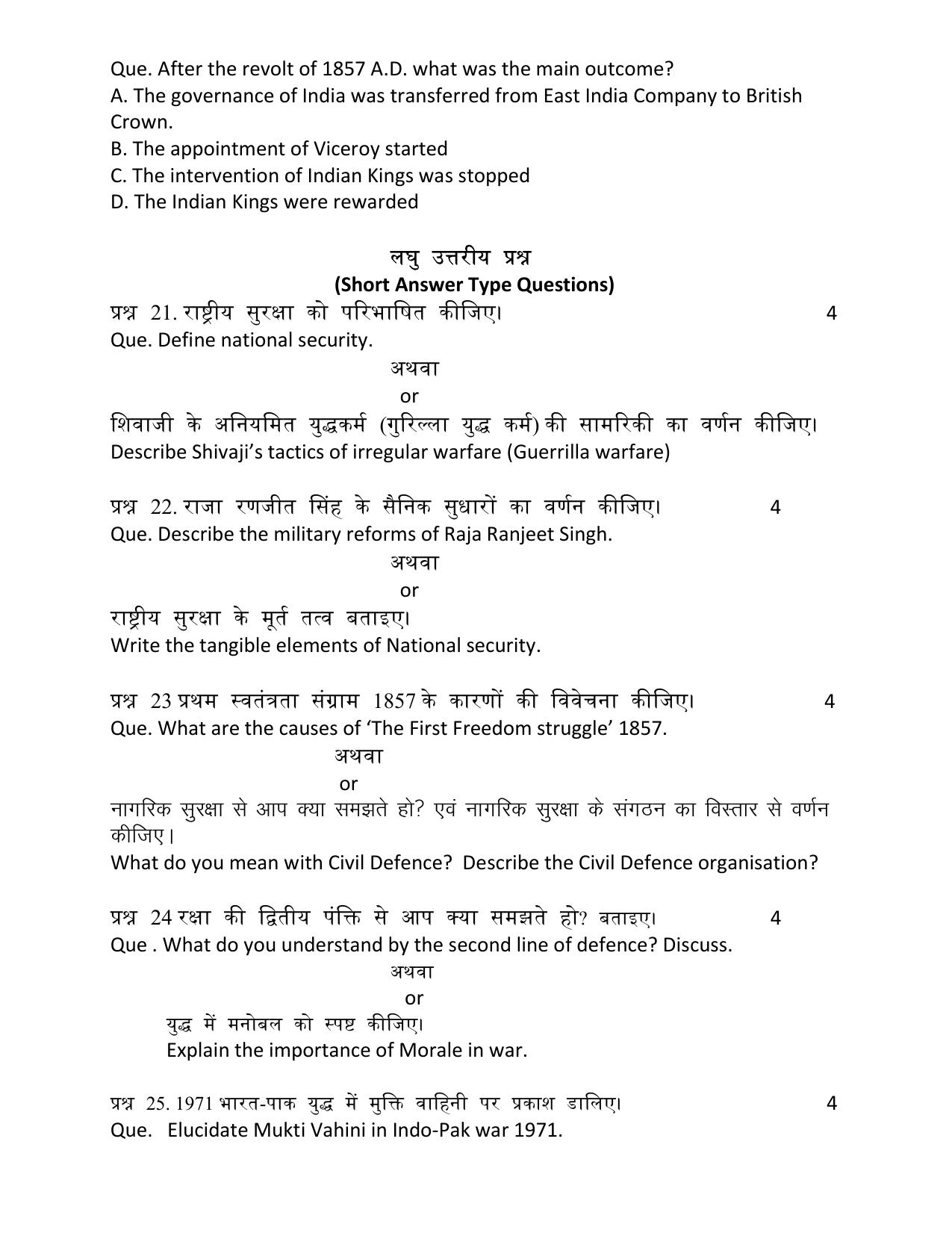 Que. After the revolt of 1857 A.D. what was the main outcome?
A. The governance of India was transferred from East India Company to British Crown.
B. The appointment of Viceroy started
C. The intervention of Indian Kings was stopped
D. The Indian Kings were rewarded

लघु उत्तरीय प्रश्न
(Short Answer Type Questions)

प्रश्न 21. राष्ट्रीय सुरक्षा को परिभाषित कीजिए। 4
Que. Define national security.

अथवा
or

शिवाजी के अनियमित युद्धकर्म (गुरिल्ला युद्ध कर्म) की सामरिकी का वर्णन कीजिए।
Describe Shivaji's tactics of irregular warfare (Guerrilla warfare)

प्रश्न 22. राजा रणजीत सिंह के सैनिक सुधारों का वर्णन कीजिए। 4
Que. Describe the military reforms of Raja Ranjeet Singh.

अथवा
or

राष्ट्रीय सुरक्षा के मूर्त तत्व बताइए।
Write the tangible elements of National security.

प्रश्न 23 प्रथम स्वतंत्रता संग्राम 1857 के कारणों की विवेचना कीजिए। 4
Que. What are the causes of 'The First Freedom struggle' 1857.

अथवा
or

नागरिक सुरक्षा से आप क्या समझते हो? एवं नागरिक सुरक्षा के संगठन का विस्तार से वर्णन कीजिए।
What do you mean with Civil Defence? Describe the Civil Defence organisation?

प्रश्न 24 रक्षा की द्वितीय पंक्ति से आप क्या समझते हो? बताइए। 4
Que . What do you understand by the second line of defence? Discuss.

अथवा
or

युद्ध में मनोबल को स्पष्ट कीजिए।
Explain the importance of Morale in war.

प्रश्न 25. 1971 भारत-पाक युद्ध में मुक्ति वाहिनी पर प्रकाश डालिए। 4
Que. Elucidate Mukti Vahini in Indo-Pak war 1971.